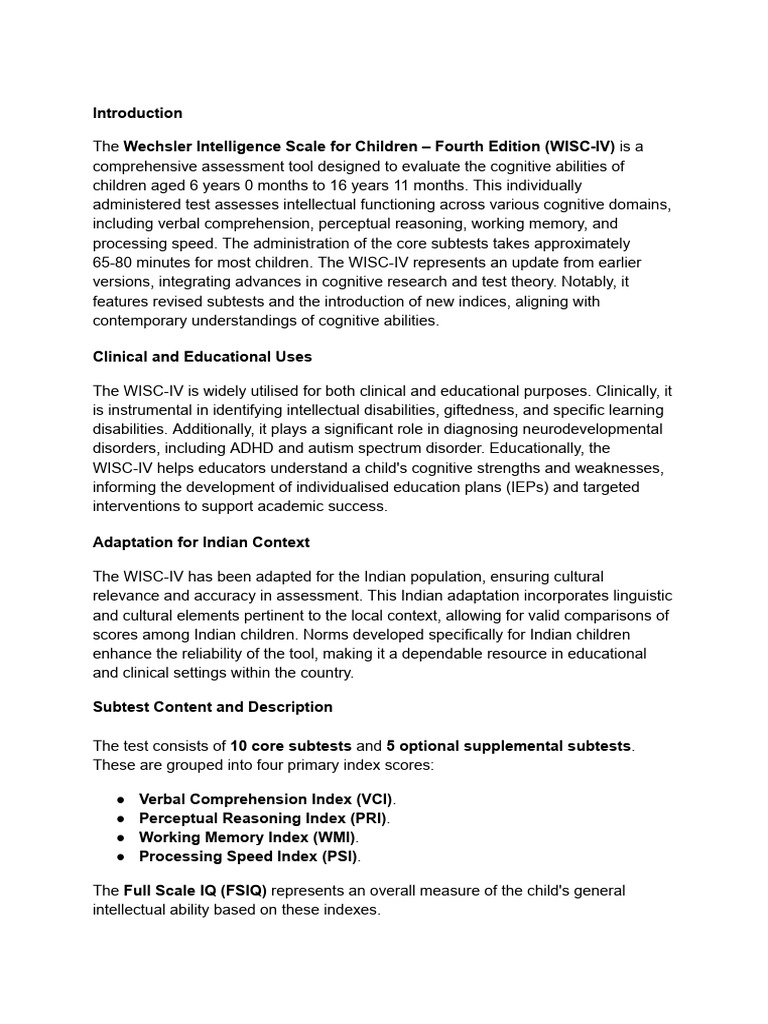 Introduction

The Wechsler Intelligence Scale for Children – Fourth Edition (WISC-IV) is a comprehensive assessment tool designed to evaluate the cognitive abilities of children aged 6 years 0 months to 16 years 11 months. This individually administered test assesses intellectual functioning across various cognitive domains, including verbal comprehension, perceptual reasoning, working memory, and processing speed. The administration of the core subtests takes approximately 65-80 minutes for most children. The WISC-IV represents an update from earlier versions, integrating advances in cognitive research and test theory. Notably, it features revised subtests and the introduction of new indices, aligning with contemporary understandings of cognitive abilities.

Clinical and Educational Uses

The WISC-IV is widely utilised for both clinical and educational purposes. Clinically, it is instrumental in identifying intellectual disabilities, giftedness, and specific learning disabilities. Additionally, it plays a significant role in diagnosing neurodevelopmental disorders, including ADHD and autism spectrum disorder. Educationally, the WISC-IV helps educators understand a child's cognitive strengths and weaknesses, informing the development of individualised education plans (IEPs) and targeted interventions to support academic success.

Adaptation for Indian Context

The WISC-IV has been adapted for the Indian population, ensuring cultural relevance and accuracy in assessment. This Indian adaptation incorporates linguistic and cultural elements pertinent to the local context, allowing for valid comparisons of scores among Indian children. Norms developed specifically for Indian children enhance the reliability of the tool, making it a dependable resource in educational and clinical settings within the country.

Subtest Content and Description

The test consists of 10 core subtests and 5 optional supplemental subtests. These are grouped into four primary index scores:

● Verbal Comprehension Index (VCI).
● Perceptual Reasoning Index (PRI).
● Working Memory Index (WMI).
● Processing Speed Index (PSI).

The Full Scale IQ (FSIQ) represents an overall measure of the child's general intellectual ability based on these indexes.